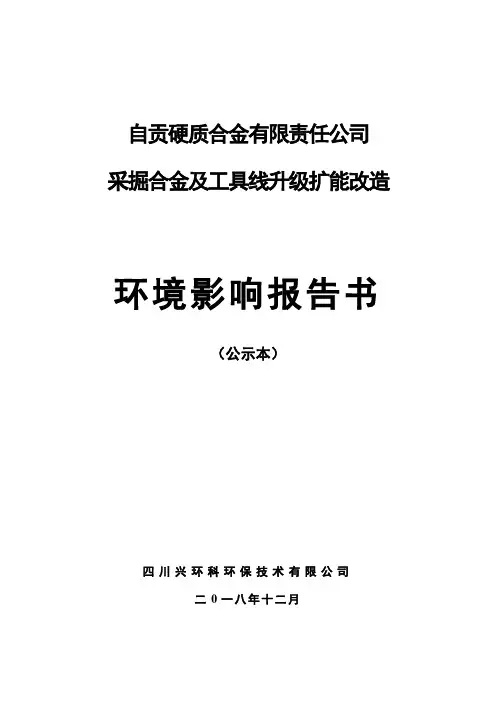 自贡硬质合金有限责任公司

采掘合金及工具线升级扩能改造

环境影响报告书

（公示本）

四川兴环科环保技术有限公司

二0一八年十二月